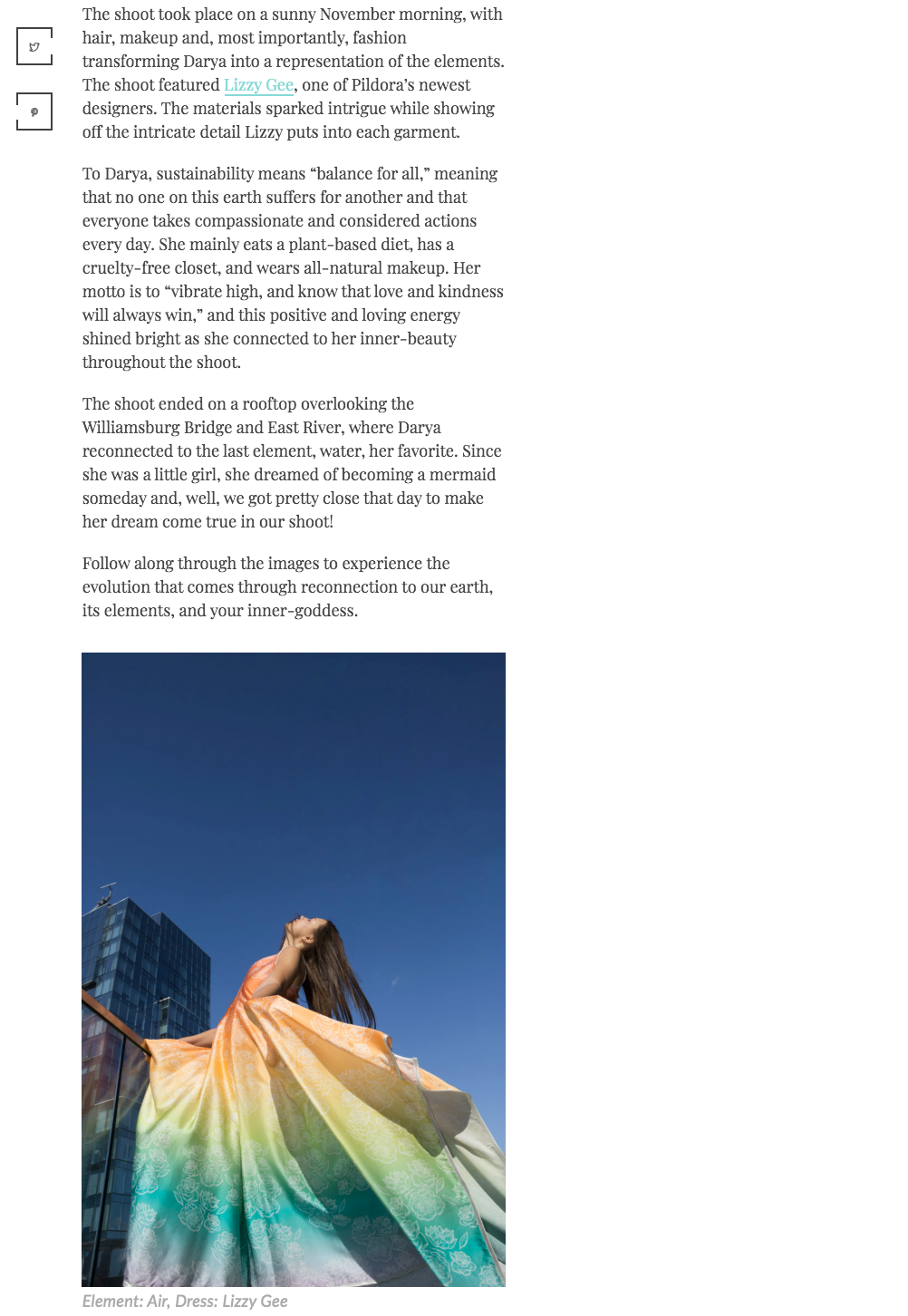 The shoot took place on a sunny November morning, with hair, makeup and, most importantly, fashion transforming Darya into a representation of the elements. The shoot featured Lizzy Gee, one of Pildora's newest designers. The materials sparked intrigue while showing off the intricate detail Lizzy puts into each garment.

To Darya, sustainability means "balance for all," meaning that no one on this earth suffers for another and that everyone takes compassionate and considered actions every day. She mainly eats a plant-based diet, has a cruelty-free closet, and wears all-natural makeup. Her motto is to "vibrate high, and know that love and kindness will always win," and this positive and loving energy shined bright as she connected to her inner-beauty throughout the shoot.

The shoot ended on a rooftop overlooking the Williamsburg Bridge and East River, where Darya reconnected to the last element, water, her favorite. Since she was a little girl, she dreamed of becoming a mermaid someday and, well, we got pretty close that day to make her dream come true in our shoot!

Follow along through the images to experience the evolution that comes through reconnection to our earth, its elements, and your inner-goddess.

Element: Air, Dress: Lizzy Gee